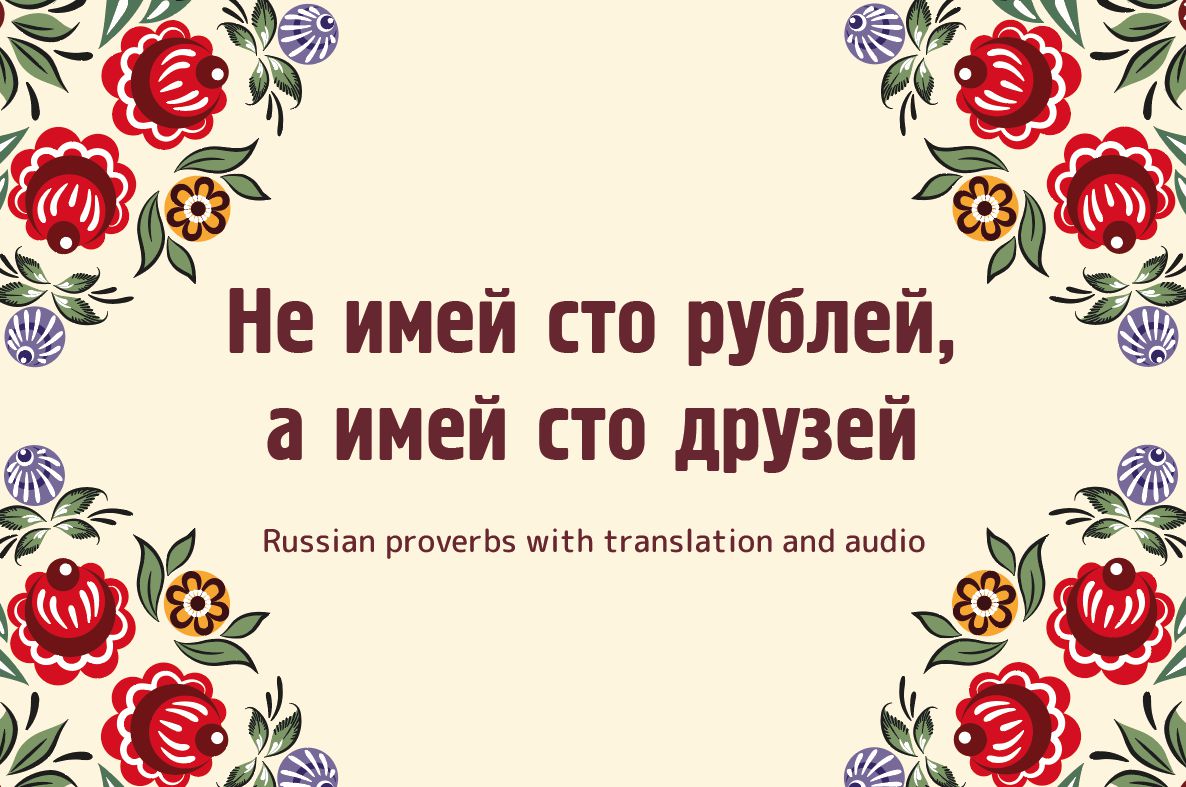 Не имей сто рублей, а имей сто друзей

Russian proverbs with translation and audio